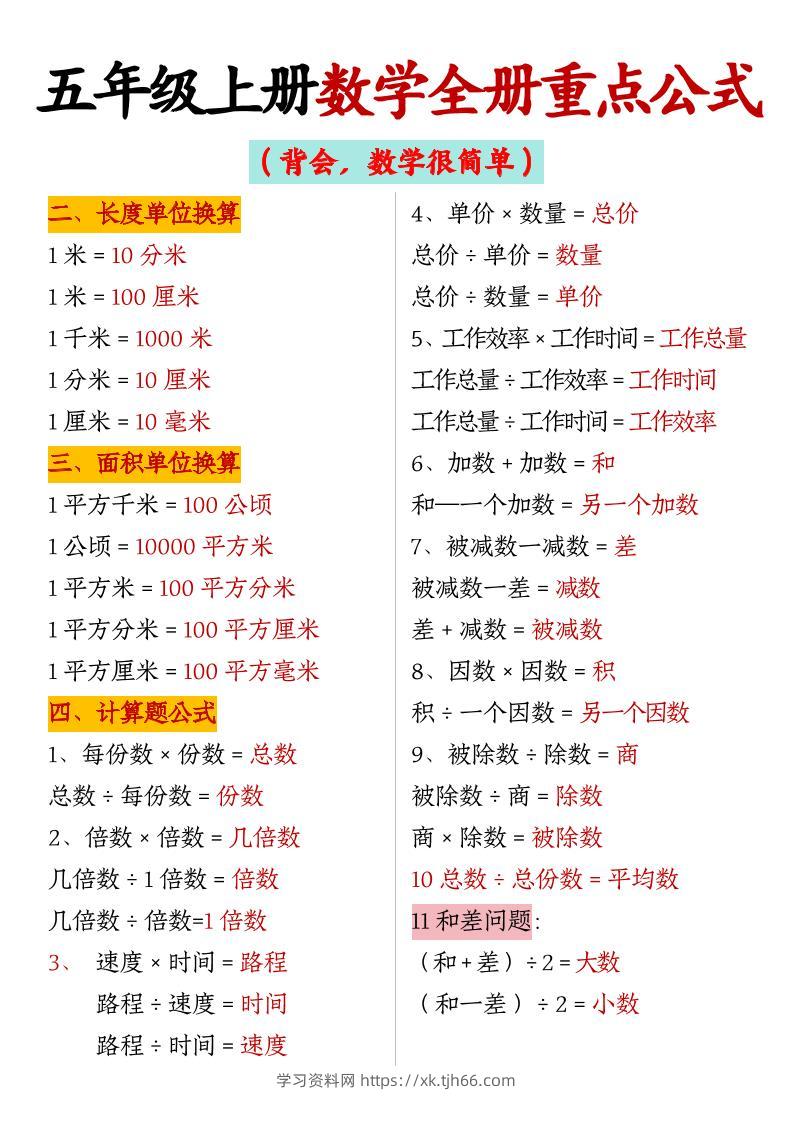 五年级上册数学全册重点公式

（背会，数学很简单）

二、长度单位换算

1 米 = 10 分米

1 米 = 100 厘米

1 千米 = 1000 米

1 分米 = 10 厘米

1 厘米 = 10 毫米

三、面积单位换算

1 平方千米 = 100 公顷

1 公顷 = 10000 平方米

1 平方米 = 100 平方分米

1 平方分米 = 100 平方厘米

1 平方厘米 = 100 平方毫米

四、计算题公式

1、每份数 × 份数 = 总数

总数 ÷ 每份数 = 份数

2、倍数 × 倍数 = 几倍数

几倍数 ÷ 1 倍数 = 倍数

几倍数 ÷ 倍数=1 倍数

3、 速度 × 时间 = 路程

路程 ÷ 速度 = 时间

路程 ÷ 时间 = 速度

4、单价 × 数量 = 总价

总价 ÷ 单价 = 数量

总价 ÷ 数量 = 单价

5、工作效率 × 工作时间 = 工作总量

工作总量 ÷ 工作效率 = 工作时间

工作总量 ÷ 工作时间 = 工作效率

6、加数 + 加数 = 和

和—一个加数 = 另一个加数

7、被减数一减数 = 差

被减数一差 = 减数

差 + 减数 = 被减数

8、因数 × 因数 = 积

积 ÷ 一个因数 = 另一个因数

9、被除数 ÷ 除数 = 商

被除数 ÷ 商 = 除数

商 × 除数 = 被除数

10 总数 ÷ 总份数 = 平均数

11 和差问题:

（和 + 差）÷ 2 = 大数

（和一差）÷ 2 = 小数

学习资料网 https://xk.tjh66.com